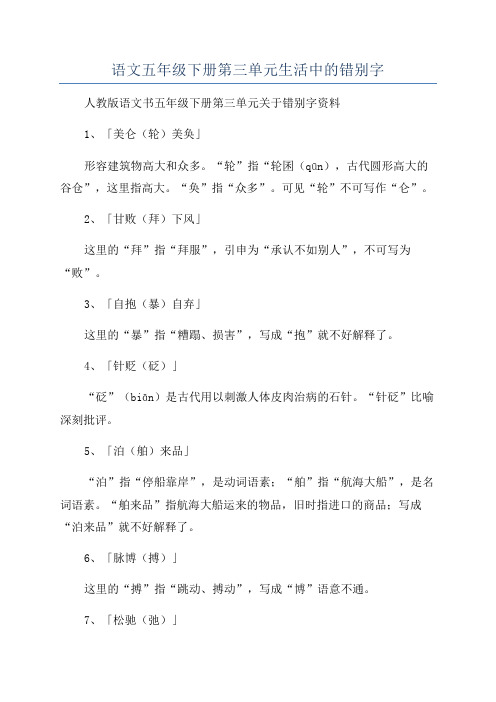 语文五年级下册第三单元生活中的错别字

人教版语文书五年级下册第三单元关于错别字资料

1、「美仑（轮）美奂」

形容建筑物高大和众多。“轮”指“轮囷（qūn），古代圆形高大的谷仓”，这里指高大。“奂”指“众多”。可见“轮”不可写作“仑”。

2、「甘败（拜）下风」

这里的“拜”指“拜服”，引申为“承认不如别人”，不可写为“败”。

3、「自抱（暴）自弃」

这里的“暴”指“糟蹋、损害”，写成“抱”就不好解释了。

4、「针贬（砭）」

“砭”（biān）是古代用以刺激人体皮肉治病的石针。“针砭”比喻深刻批评。

5、「泊（舶）来品」

“泊”指“停船靠岸”，是动词语素；“舶”指“航海大船”，是名词语素。“舶来品”指航海大船运来的物品，旧时指进口的商品；写成“泊来品”就不好解释了。

6、「脉博（搏）」

这里的“搏”指“跳动、搏动”，写成“博”语意不通。

7、「松驰（弛）」